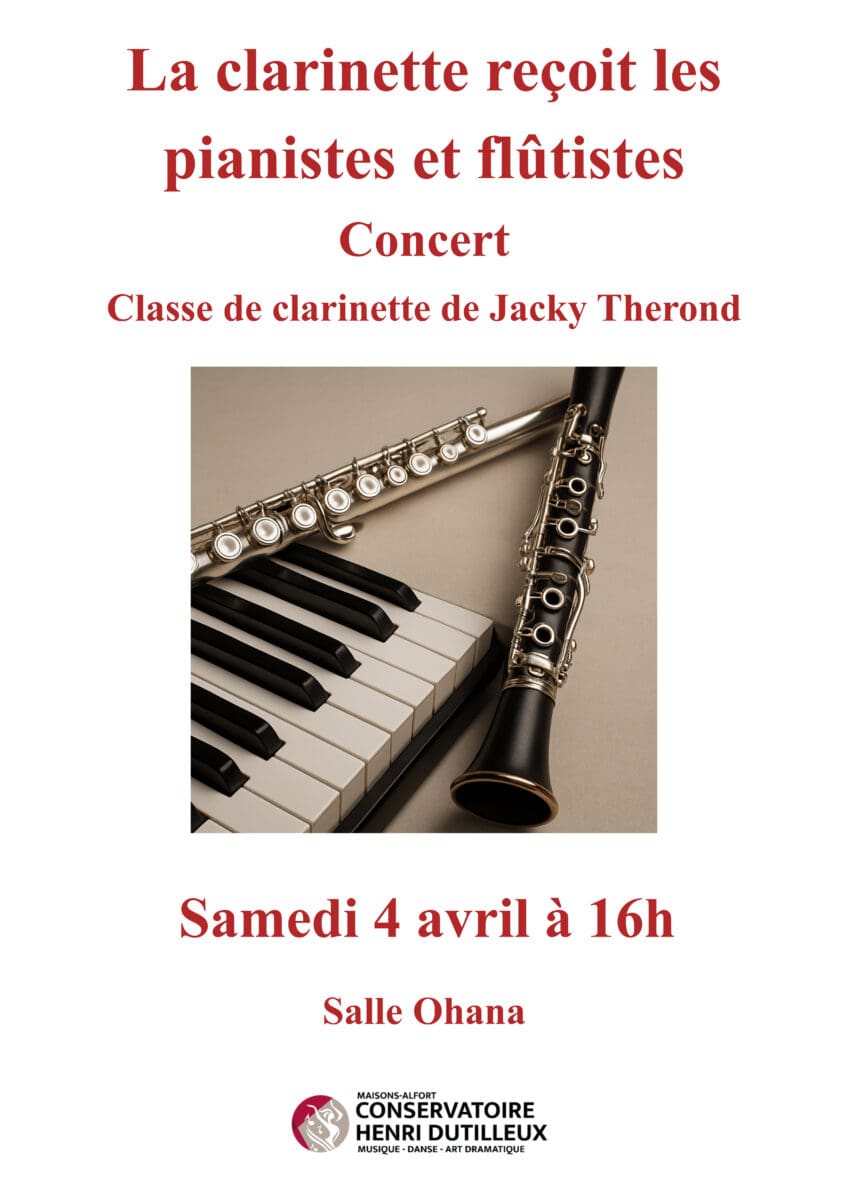 La clarinette reçoit les pianistes et flûtistes

Concert

Classe de clarinette de Jacky Therond

Samedi 4 avril à 16h

Salle Ohana

MAISONS-ALFORT
CONSERVATOIRE
HENRI DUTILLEUX
MUSIQUE - DANSE - ART DRAMATIQUE